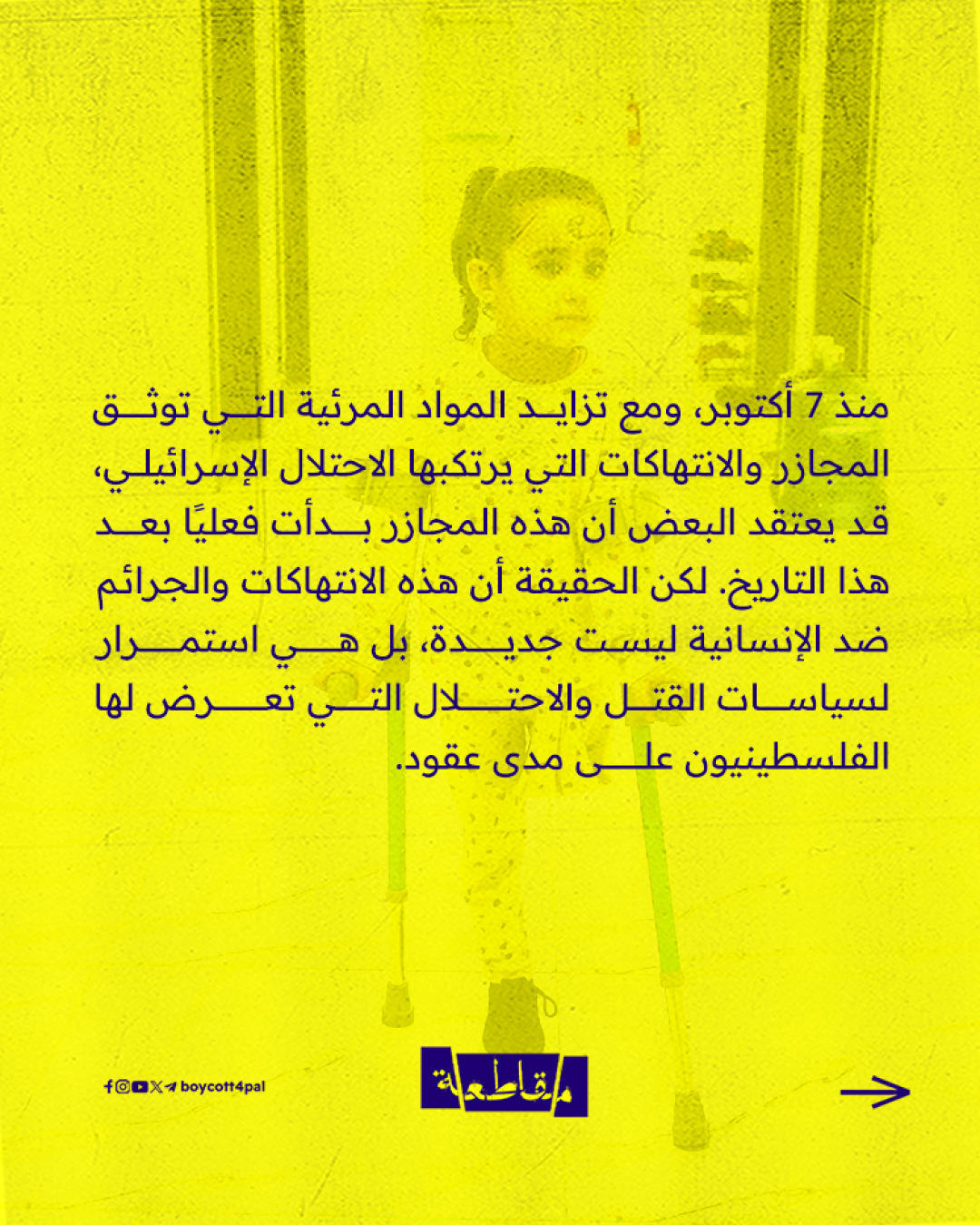 منذ 7 أكتوبر، ومع تزايد المواد المرئية التي توثق المجازر والانتهاكات التي يرتكبها الاحتلال الإسرائيلي، قد يعتقد البعض أن هذه المجازر بدأت فعليًا بعد هذا التاريخ. لكن الحقيقة أن هذه الانتهاكات والجرائم ضد الإنسانية ليست جديدة، بل هي استمرار لسياسات القتل والاحتلال التي تعرض لها الفلسطينيون على مدى عقود.

boycott4pal

مقاطعة